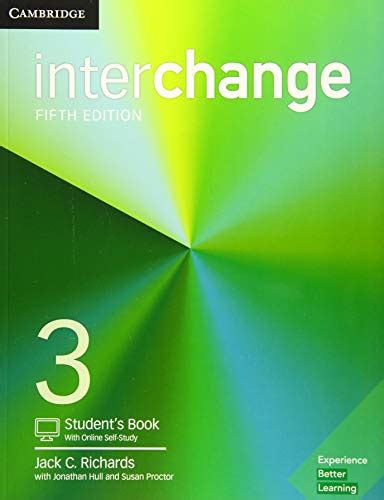 CAMBRIDGE

interchange
FIFTH EDITION

3

Student's Book
With Online Self-Study

Jack C. Richards
with Jonathan Hull and Susan Proctor

Experience
Better
Learning